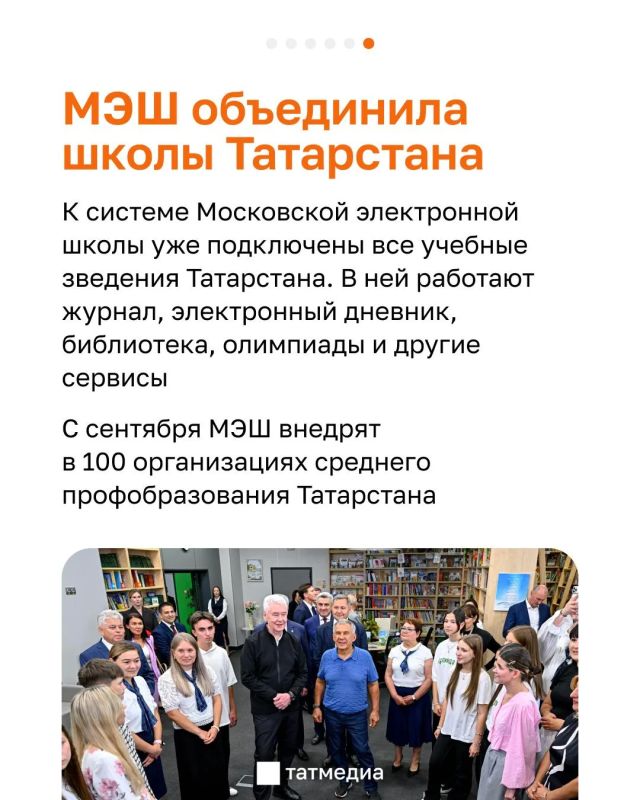 МЭШ объединила школы Татарстана

К системе Московской электронной школы уже подключены все учебные зведения Татарстана. В ней работают журнал, электронный дневник, библиотека, олимпиады и другие сервисы

С сентября МЭШ внедрят в 100 организациях среднего профобразования Татарстана

татмедиа